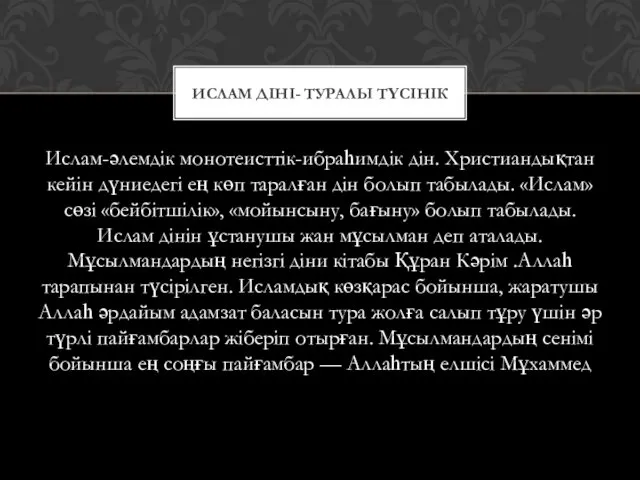 ИСЛАМ ДІНІ- ТУРАЛЫ ТҮСІНІК

Ислам-әлемдік монотеисттік-ибраһимдік дін. Христиандықтан кейін дүниедегі ең көп таралған дін болып табылады. «Ислам» сөзі «бейбітшілік», «мойынсыну, бағыну» болып табылады. Ислам дінін ұстанушы жан мұсылман деп аталады. Мұсылмандардың негізгі діни кітабы Құран Кәрім .Аллаһ тарапынан түсірілген. Исламдық көзқарас бойынша, жаратушы Аллаһ әрдайым адамзат баласын тура жолға салып тұру үшін әр түрлі пайғамбарлар жіберіп отырған. Мұсылмандардың сенімі бойынша ең соңғы пайғамбар — Аллаһтың елшісі Мұхаммед